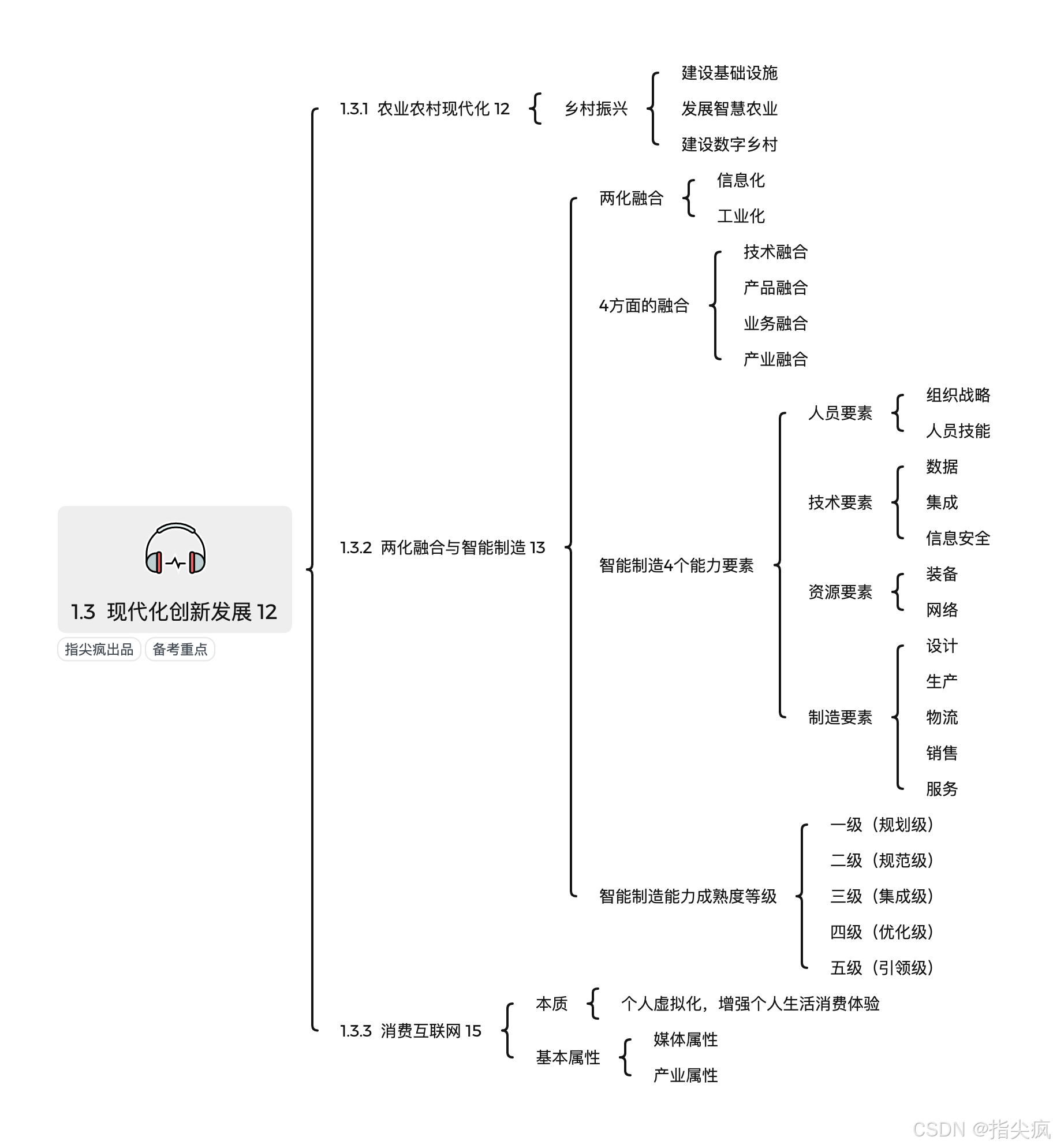 1.3 现代化创新发展 12

指尖疯出品 备考重点

1.3.1 农业农村现代化 12

乡村振兴

建设基础设施

发展智慧农业

建设数字乡村

1.3.2 两化融合与智能制造 13

两化融合

信息化

工业化

4方面的融合

技术融合

产品融合

业务融合

产业融合

智能制造4个能力要素

人员要素

组织战略

人员技能

技术要素

数据

集成

信息安全

资源要素

装备

网络

制造要素

设计

生产

物流

销售

服务

智能制造能力成熟度等级

一级（规划级）

二级（规范级）

三级（集成级）

四级（优化级）

五级（引领级）

1.3.3 消费互联网 15

本质

个人虚拟化，增强个人生活消费体验

基本属性

媒体属性

产业属性

CSDN @指尖疯